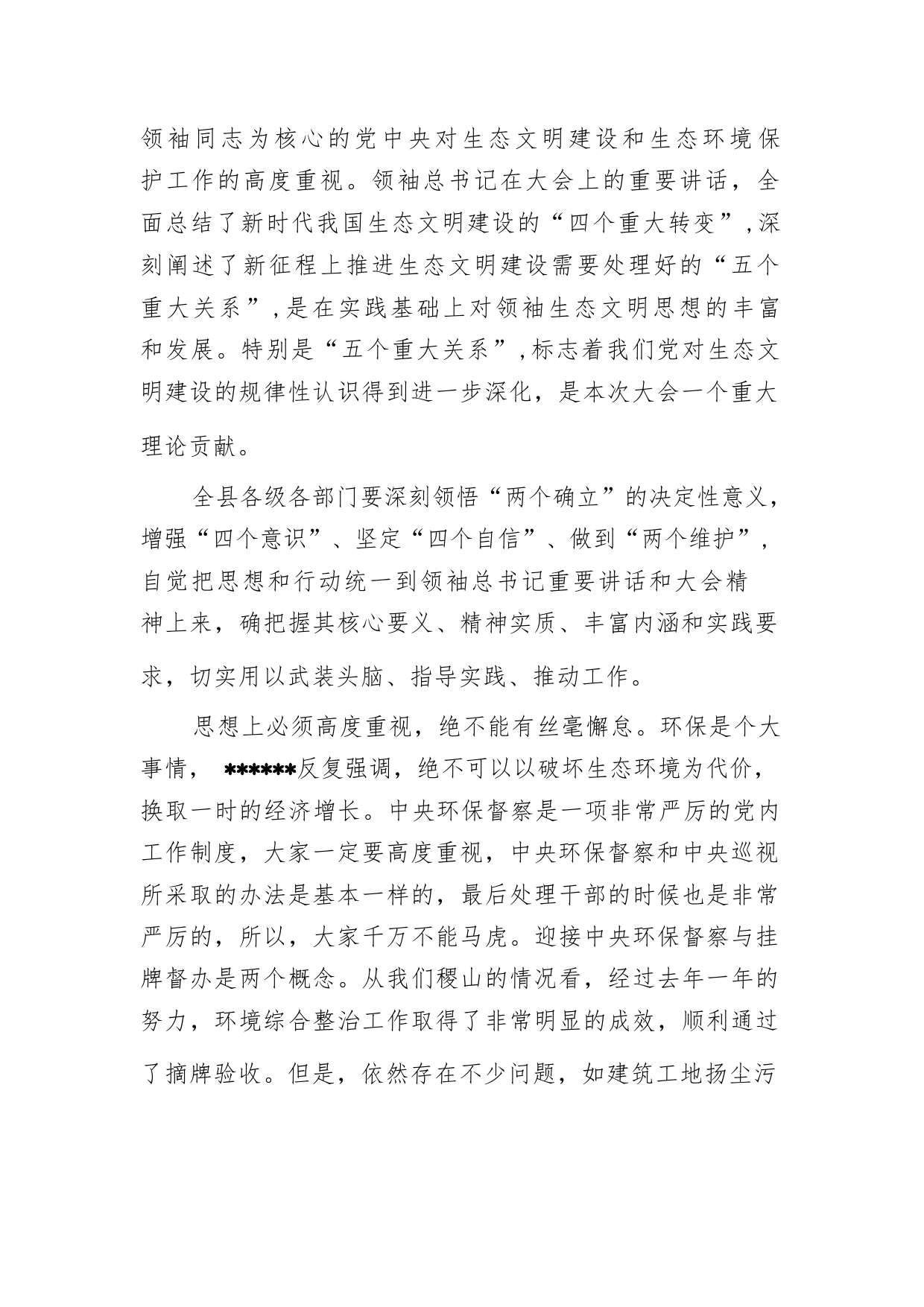 领袖同志为核心的党中央对生态文明建设和生态环境保护工作的高度重视。领袖总书记在大会上的重要讲话，全面总结了新时代我国生态文明建设的“四个重大转变”,深刻阐述了新征程上推进生态文明建设需要处理好的“五个重大关系”,是在实践基础上对领袖生态文明思想的丰富和发展。特别是“五个重大关系”,标志着我们党对生态文明建设的规律性认识得到进一步深化，是本次大会一个重大理论贡献。

全县各级各部门要深刻领悟“两个确立”的决定性意义，增强“四个意识”、坚定“四个自信”、做到“两个维护”，自觉把思想和行动统一到领袖总书记重要讲话和大会精神上来，确把握其核心要义、精神实质、丰富内涵和实践要求，切实用以武装头脑、指导实践、推动工作。

思想上必须高度重视，绝不能有丝毫懈怠。环保是个大事情， ******反复强调，绝不可以以破坏生态环境为代价，换取一时的经济增长。中央环保督察是一项非常严厉的党内工作制度，大家一定要高度重视，中央环保督察和中央巡视所采取的办法是基本一样的，最后处理干部的时候也是非常严厉的，所以，大家千万不能马虎。迎接中央环保督察与挂牌督办是两个概念。从我们稷山的情况看，经过去年一年的努力，环境综合整治工作取得了非常明显的成效，顺利通过了摘牌验收。但是，依然存在不少问题，如建筑工地扬尘污